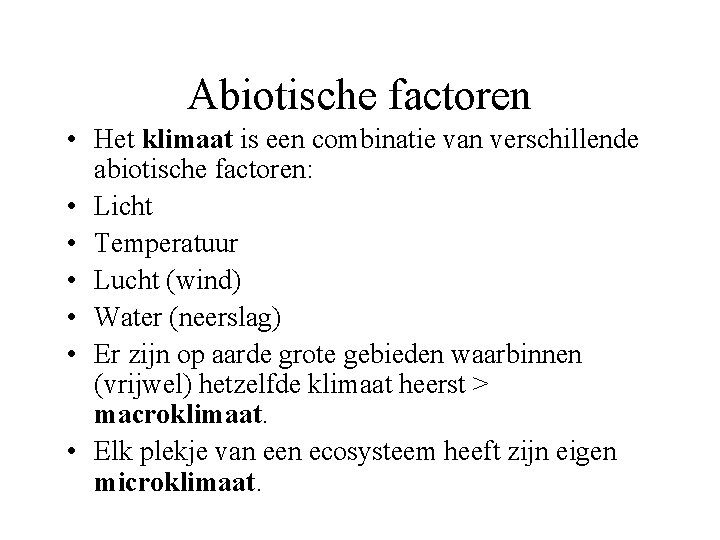 Abiotische factoren

• Het klimaat is een combinatie van verschillende abiotische factoren:
• Licht
• Temperatuur
• Lucht (wind)
• Water (neerslag)
• Er zijn op aarde grote gebieden waarbinnen (vrijwel) hetzelfde klimaat heerst > macroklimaat.
• Elk plekje van een ecosysteem heeft zijn eigen microklimaat.